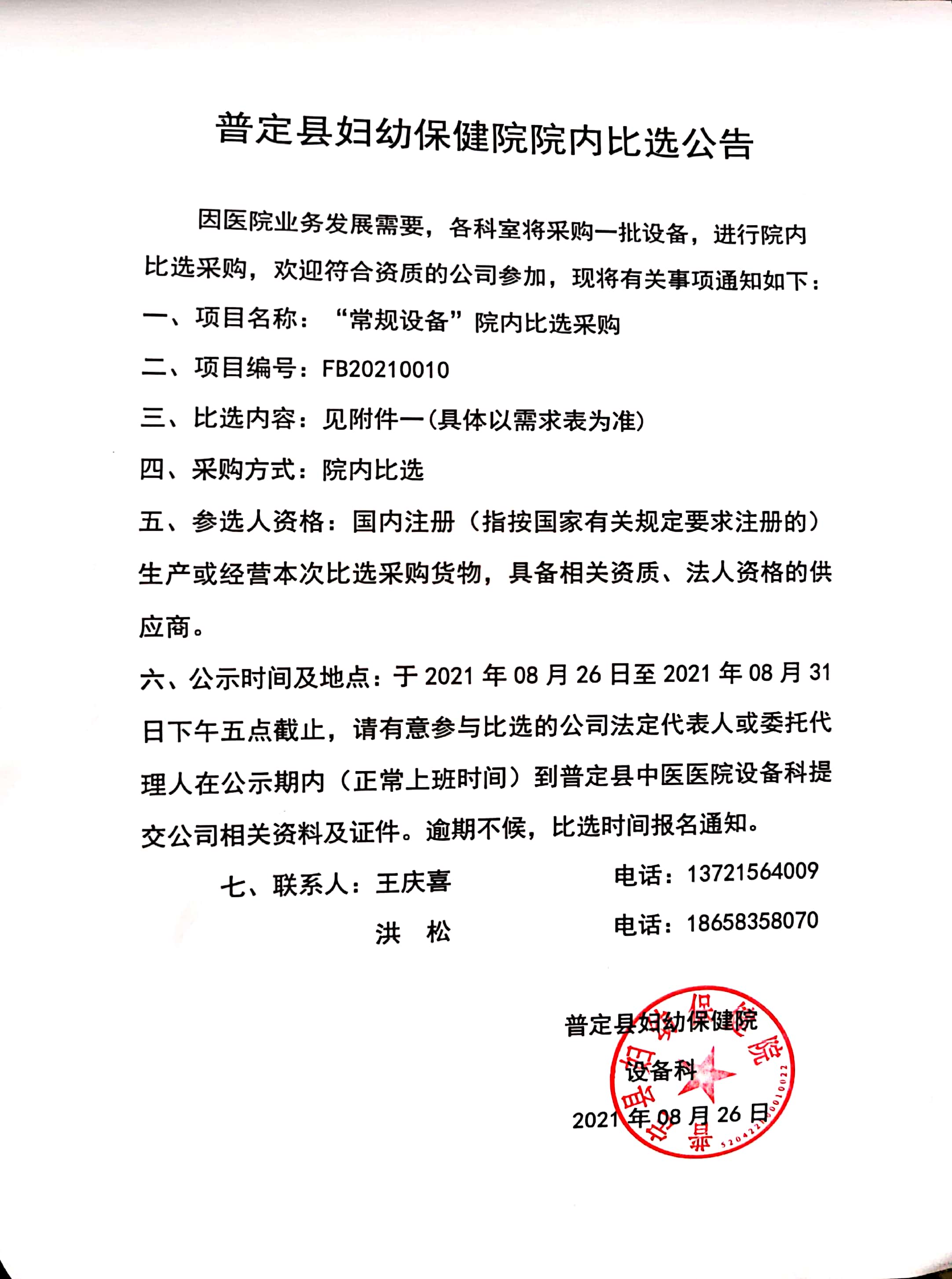 普定县妇幼保健院院内比选公告

因医院业务发展需要，各科室将采购一批设备，进行院内比选采购，欢迎符合资质的公司参加，现将有关事项通知如下：

一、项目名称：“常规设备”院内比选采购

二、项目编号：FB20210010

三、比选内容：见附件一(具体以需求表为准)

四、采购方式：院内比选

五、参选人资格：国内注册（指按国家有关规定要求注册的）生产或经营本次比选采购货物，具备相关资质、法人资格的供应商。

六、公示时间及地点：于 2021 年 08 月 26 日至 2021 年 08 月 31 日下午五点截止，请有意参与比选的公司法定代表人或委托代理人在公示期内（正常上班时间）到普定县中医医院设备科提交公司相关资料及证件。逾期不候，比选时间报名通知。

七、联系人：王庆喜　　电话：13721564009

洪　松　　电话：18658358070

普定县妇幼保健院

设备科

2021 年 08 月 26 日

普定县妇幼保健院

5204220010022